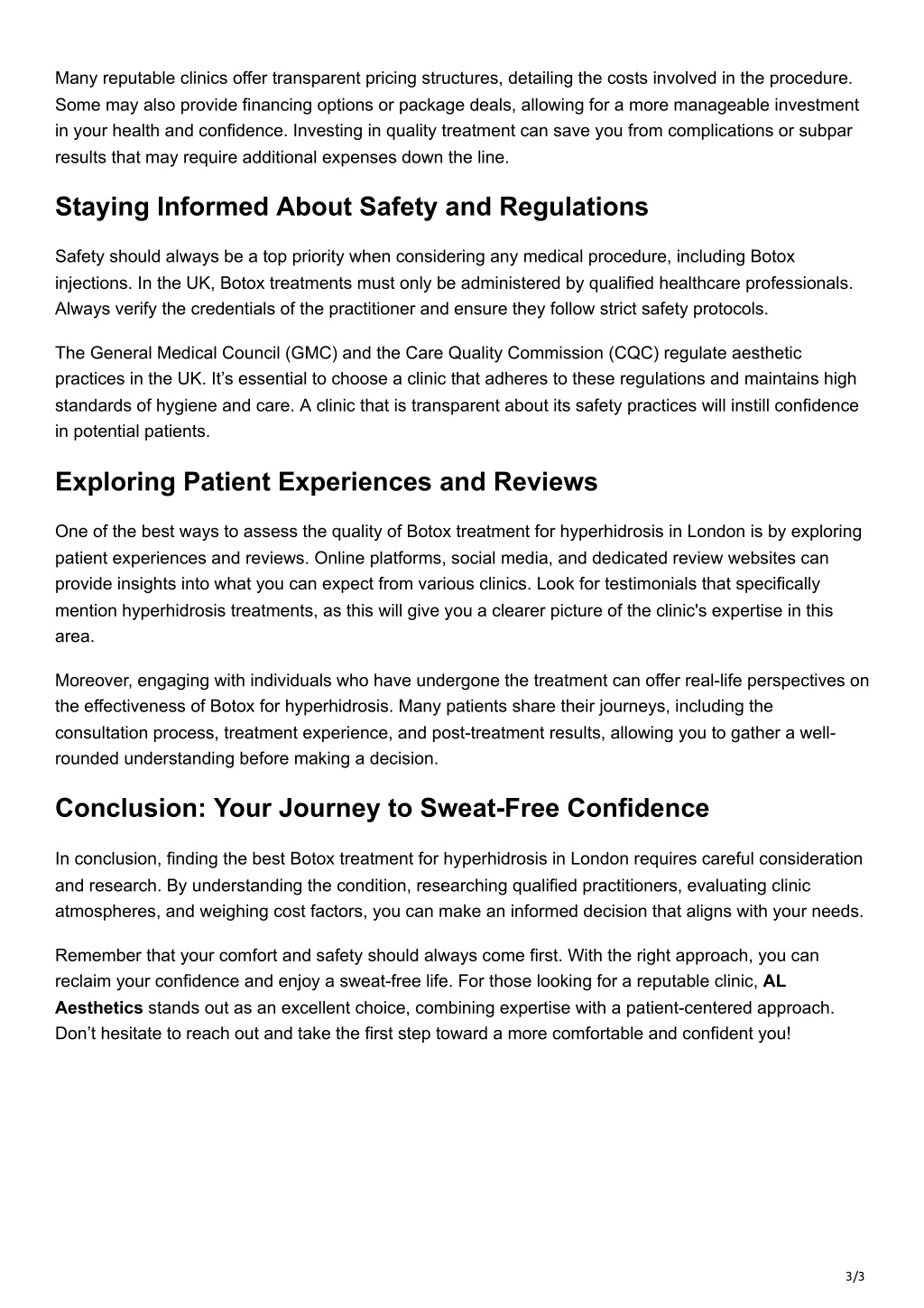 Many reputable clinics offer transparent pricing structures, detailing the costs involved in the procedure. Some may also provide financing options or package deals, allowing for a more manageable investment in your health and confidence. Investing in quality treatment can save you from complications or subpar results that may require additional expenses down the line.

Staying Informed About Safety and Regulations

Safety should always be a top priority when considering any medical procedure, including Botox injections. In the UK, Botox treatments must only be administered by qualified healthcare professionals. Always verify the credentials of the practitioner and ensure they follow strict safety protocols.

The General Medical Council (GMC) and the Care Quality Commission (CQC) regulate aesthetic practices in the UK. It’s essential to choose a clinic that adheres to these regulations and maintains high standards of hygiene and care. A clinic that is transparent about its safety practices will instill confidence in potential patients.

Exploring Patient Experiences and Reviews

One of the best ways to assess the quality of Botox treatment for hyperhidrosis in London is by exploring patient experiences and reviews. Online platforms, social media, and dedicated review websites can provide insights into what you can expect from various clinics. Look for testimonials that specifically mention hyperhidrosis treatments, as this will give you a clearer picture of the clinic's expertise in this area.

Moreover, engaging with individuals who have undergone the treatment can offer real-life perspectives on the effectiveness of Botox for hyperhidrosis. Many patients share their journeys, including the consultation process, treatment experience, and post-treatment results, allowing you to gather a well-rounded understanding before making a decision.

Conclusion: Your Journey to Sweat-Free Confidence

In conclusion, finding the best Botox treatment for hyperhidrosis in London requires careful consideration and research. By understanding the condition, researching qualified practitioners, evaluating clinic atmospheres, and weighing cost factors, you can make an informed decision that aligns with your needs.

Remember that your comfort and safety should always come first. With the right approach, you can reclaim your confidence and enjoy a sweat-free life. For those looking for a reputable clinic, AL Aesthetics stands out as an excellent choice, combining expertise with a patient-centered approach. Don’t hesitate to reach out and take the first step toward a more comfortable and confident you!

3/3